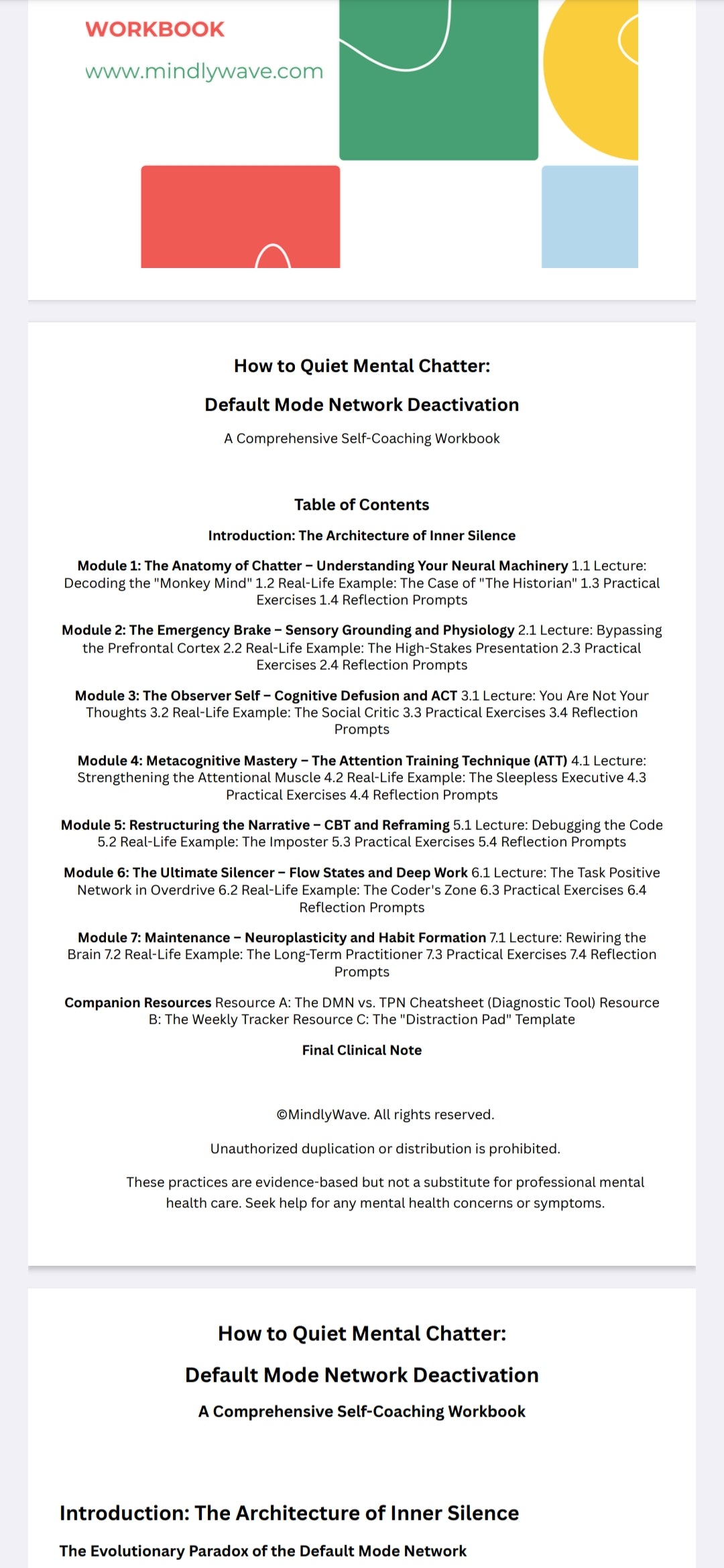 WORKBOOK

www.mindlywave.com

How to Quiet Mental Chatter:

Default Mode Network Deactivation

A Comprehensive Self-Coaching Workbook

Table of Contents

Introduction: The Architecture of Inner Silence

Module 1: The Anatomy of Chatter – Understanding Your Neural Machinery 1.1 Lecture: Decoding the "Monkey Mind" 1.2 Real-Life Example: The Case of "The Historian" 1.3 Practical Exercises 1.4 Reflection Prompts

Module 2: The Emergency Brake – Sensory Grounding and Physiology 2.1 Lecture: Bypassing the Prefrontal Cortex 2.2 Real-Life Example: The High-Stakes Presentation 2.3 Practical Exercises 2.4 Reflection Prompts

Module 3: The Observer Self – Cognitive Defusion and ACT 3.1 Lecture: You Are Not Your Thoughts 3.2 Real-Life Example: The Social Critic 3.3 Practical Exercises 3.4 Reflection Prompts

Module 4: Metacognitive Mastery – The Attention Training Technique (ATT) 4.1 Lecture: Strengthening the Attentional Muscle 4.2 Real-Life Example: The Sleepless Executive 4.3 Practical Exercises 4.4 Reflection Prompts

Module 5: Restructuring the Narrative – CBT and Reframing 5.1 Lecture: Debugging the Code 5.2 Real-Life Example: The Imposter 5.3 Practical Exercises 5.4 Reflection Prompts

Module 6: The Ultimate Silencer – Flow States and Deep Work 6.1 Lecture: The Task Positive Network in Overdrive 6.2 Real-Life Example: The Coder's Zone 6.3 Practical Exercises 6.4 Reflection Prompts

Module 7: Maintenance – Neuroplasticity and Habit Formation 7.1 Lecture: Rewiring the Brain 7.2 Real-Life Example: The Long-Term Practitioner 7.3 Practical Exercises 7.4 Reflection Prompts

Companion Resources Resource A: The DMN vs. TPN Cheatsheet (Diagnostic Tool) Resource B: The Weekly Tracker Resource C: The "Distraction Pad" Template

Final Clinical Note

©MindlyWave. All rights reserved.

Unauthorized duplication or distribution is prohibited.

These practices are evidence-based but not a substitute for professional mental health care. Seek help for any mental health concerns or symptoms.

How to Quiet Mental Chatter:

Default Mode Network Deactivation

A Comprehensive Self-Coaching Workbook

Introduction: The Architecture of Inner Silence

The Evolutionary Paradox of the Default Mode Network